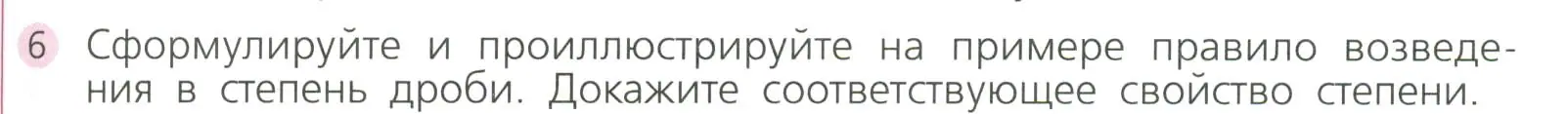 6 Сформулируйте и проиллюстрируйте на примере правило возведения в степень дроби. Докажите соответствующее свойство степени.